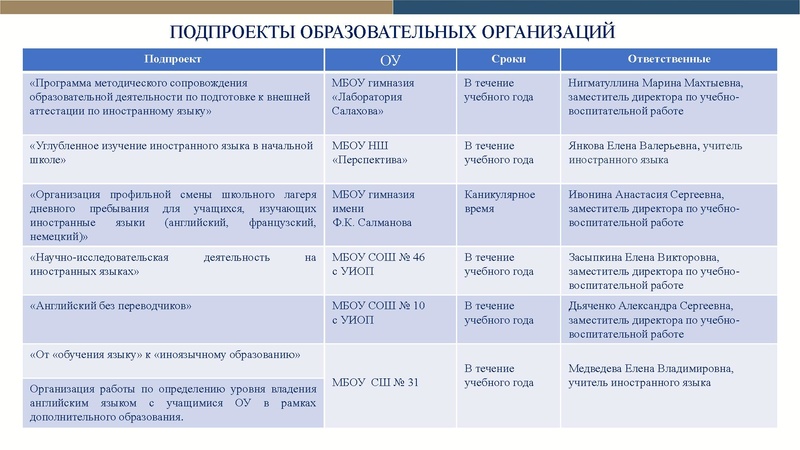 ПОДПРОЕКТЫ ОБРАЗОВАТЕЛЬНЫХ ОРГАНИЗАЦИЙ

| Подпроект | ОУ | Сроки | Ответственные |
|---|---|---|---|
| «Программа методического сопровождения образовательной деятельности по подготовке к внешней аттестации по иностранному языку» | МБОУ гимназия «Лаборатория Салахова» | В течение учебного года | Нигматуллина Марина Махтыевна, заместитель директора по учебно-воспитательной работе |
| «Углубленное изучение иностранного языка в начальной школе» | МБОУ НШ «Перспектива» | В течение учебного года | Янкова Елена Валерьевна, учитель иностранного языка |
| «Организация профильной смены школьного лагеря дневного пребывания для учащихся, изучающих иностранные языки (английский, французский, немецкий)» | МБОУ гимназия имени Ф.К. Салманова | Каникулярное время | Ивонина Анастасия Сергеевна, заместитель директора по учебно-воспитательной работе |
| «Научно-исследовательская деятельность на иностранных языках» | МБОУ СОШ № 46 с УИОП | В течение учебного года | Засыпкина Елена Викторовна, заместитель директора по учебно-воспитательной работе |
| «Английский без переводчиков» | МБОУ СОШ № 10 с УИОП | В течение учебного года | Дьяченко Александра Сергеевна, заместитель директора по учебно-воспитательной работе |
| «От «обучения языку» к «иноязычному образованию» | МБОУ СШ № 31 | В течение учебного года | Медведева Елена Владимировна, учитель иностранного языка |
| Организация работы по определению уровня владения английским языком с учащимися ОУ в рамках дополнительного образования. | | | |